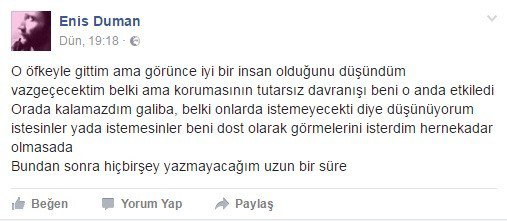 Enis Duman
Dün, 19:18 ·

O öfkeyle gittim ama görünce iyi bir insan olduğunu düşündüm vazgeçecektim belki ama korumasının tutarsız davranışı beni o anda etkiledi Orada kalamazdım galiba, belki onlarda istemeyecekti diye düşünüyorum istesinler yada istemesinler beni dost olarak görmelerini isterdim hernekadar olmasada
Bundan sonra hiçbirşey yazmayacağım uzun bir süre

Beğen   Yorum Yap   Paylaş